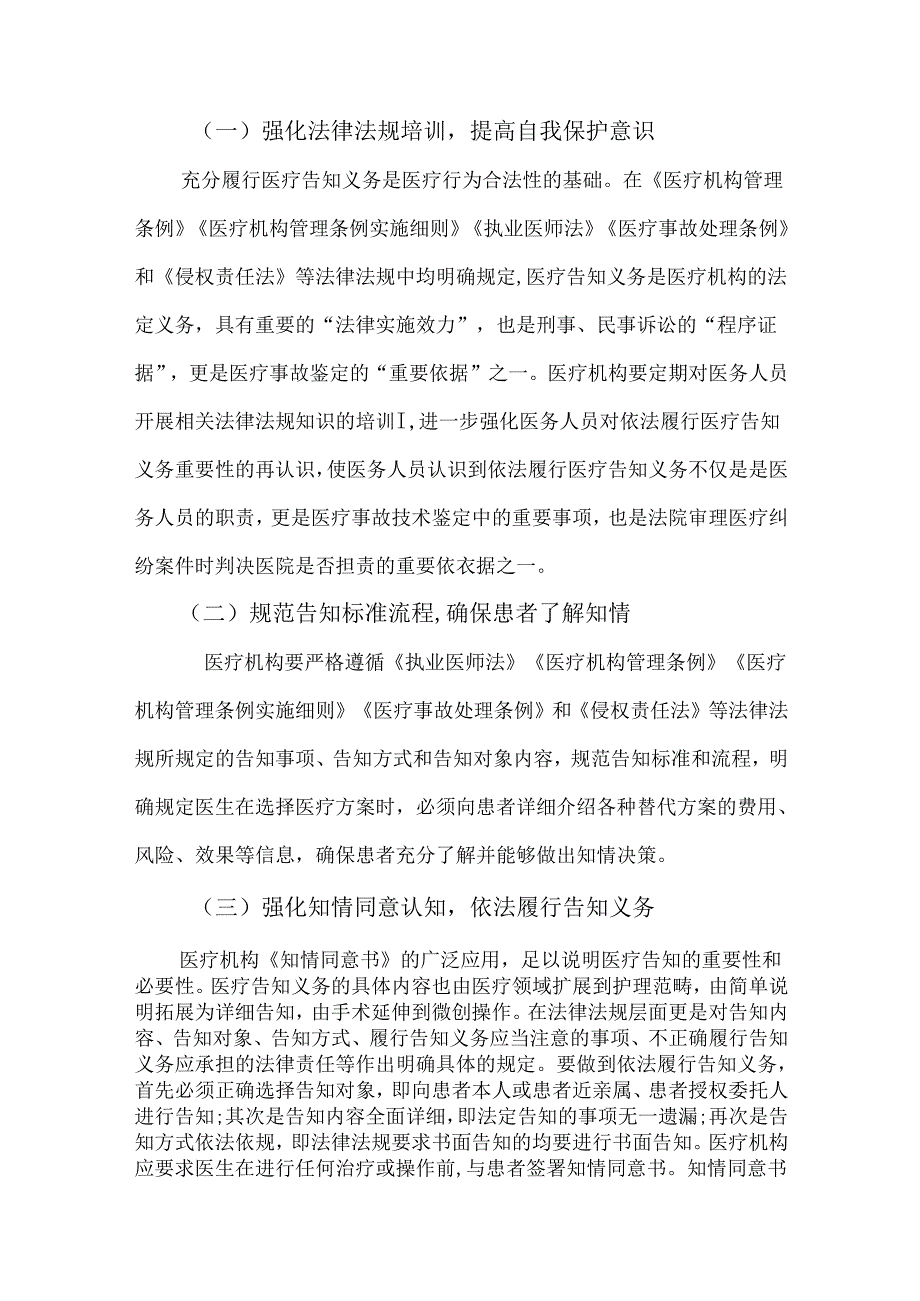 （一）强化法律法规培训，提高自我保护意识

充分履行医疗告知义务是医疗行为合法性的基础。在《医疗机构管理条例》《医疗机构管理条例实施细则》《执业医师法》《医疗事故处理条例》和《侵权责任法》等法律法规中均明确规定,医疗告知义务是医疗机构的法定义务，具有重要的“法律实施效力”，也是刑事、民事诉讼的“程序证据”，更是医疗事故鉴定的“重要依据”之一。医疗机构要定期对医务人员开展相关法律法规知识的培训I,进一步强化医务人员对依法履行医疗告知义务重要性的再认识,使医务人员认识到依法履行医疗告知义务不仅是是医务人员的职责，更是医疗事故技术鉴定中的重要事项，也是法院审理医疗纠纷案件时判决医院是否担责的重要依衣据之一。

（二）规范告知标准流程,确保患者了解知情

医疗机构要严格遵循《执业医师法》《医疗机构管理条例》《医疗机构管理条例实施细则》《医疗事故处理条例》和《侵权责任法》等法律法规所规定的告知事项、告知方式和告知对象内容，规范告知标准和流程，明确规定医生在选择医疗方案时，必须向患者详细介绍各种替代方案的费用、风险、效果等信息，确保患者充分了解并能够做出知情决策。

（三）强化知情同意认知，依法履行告知义务

医疗机构《知情同意书》的广泛应用，足以说明医疗告知的重要性和必要性。医疗告知义务的具体内容也由医疗领域扩展到护理范畴，由简单说明拓展为详细告知，由手术延伸到微创操作。在法律法规层面更是对告知内容、告知对象、告知方式、履行告知义务应当注意的事项、不正确履行告知义务应承担的法律责任等作出明确具体的规定。要做到依法履行告知义务，首先必须正确选择告知对象，即向患者本人或患者近亲属、患者授权委托人进行告知;其次是告知内容全面详细，即法定告知的事项无一遗漏;再次是告知方式依法依规，即法律法规要求书面告知的均要进行书面告知。医疗机构应要求医生在进行任何治疗或操作前，与患者签署知情同意书。知情同意书